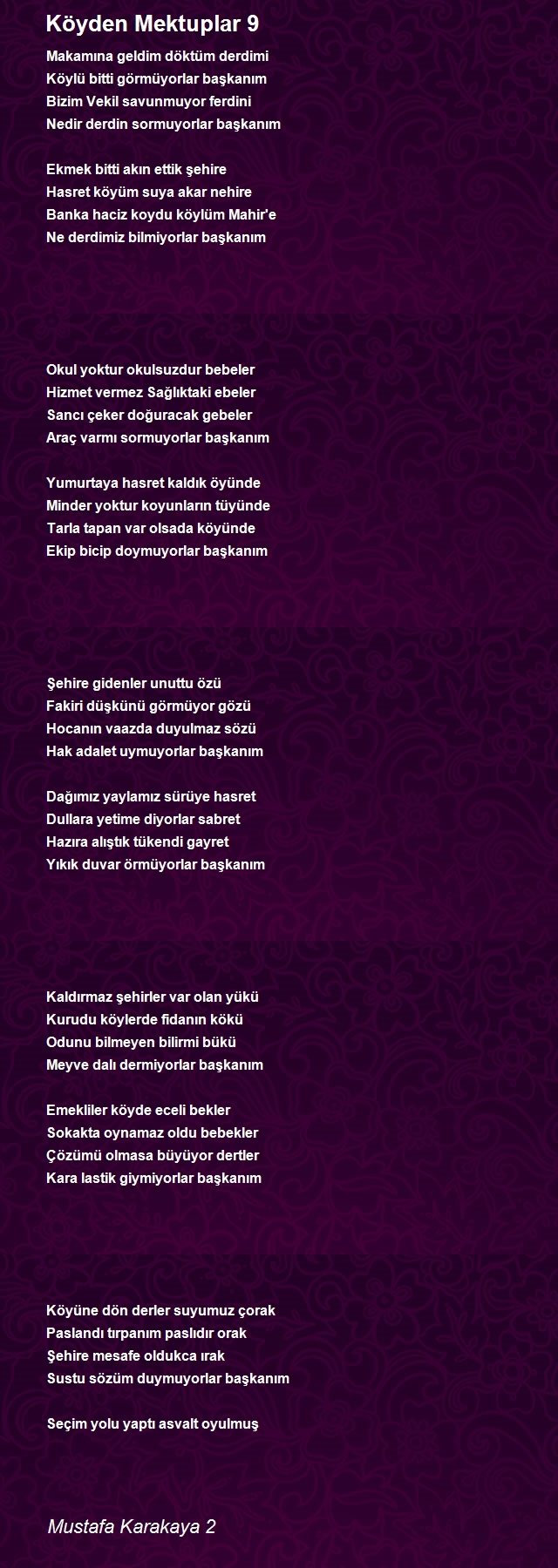 Köyden Mektuplar 9

Makamına geldim döktüm derdimi
Köylü bitti görmüyorlar başkanım
Bizim Vekil savunmuyor ferdini
Nedir derdin sormuyorlar başkanım

Ekmek bitti akın ettik şehire
Hasret köyüm suya akar nehire
Banka haciz koydu köylüm Mahir'e
Ne derdimiz bilmiyorlar başkanım

Okul yoktur okulsuzdur bebeler
Hizmet vermez Sağlıktaki ebeler
Sancı çeker doğuracak gebeler
Araç varmı sormuyorlar başkanım

Yumurtaya hasret kaldık öyünde
Minder yoktur koyunların tüyünde
Tarla tapan var olsada köyünde
Ekip bicip doymuyorlar başkanım

Şehire gidenler unuttu özü
Fakiri düşkünü görmüyor gözü
Hocanın vaazda duyulmaz sözü
Hak adalet uymuyorlar başkanım

Dağımız yaylamız sürüye hasret
Dullara yetime diyorlar sabret
Hazıra alıştık tükendi gayret
Yıkık duvar örmüyorlar başkanım

Kaldırmaz şehirler var olan yükü
Kurudu köylerde fidanın kökü
Odunu bilmeyen bilirmi bükü
Meyve dalı dermiyorlar başkanım

Emekliler köyde eceli bekler
Sokakta oynamaz oldu bebekler
Çözümü olmasa büyüyor dertler
Kara lastik giymiyorlar başkanım

Köyüne dön derler suyumuz çorak
Paslandı tırpanım paslıdır orak
Şehire mesafe oldukca ırak
Sustu sözüm duymuyorlar başkanım

Seçim yolu yaptı asvalt oyulmuş

Mustafa Karakaya 2